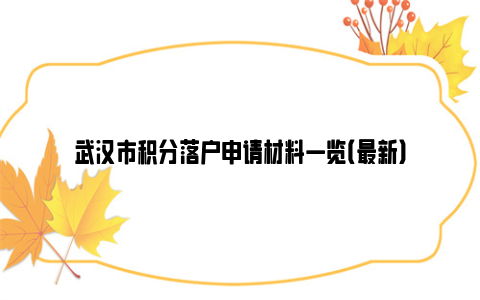 武汉市积分落户申请材料一览(最新)